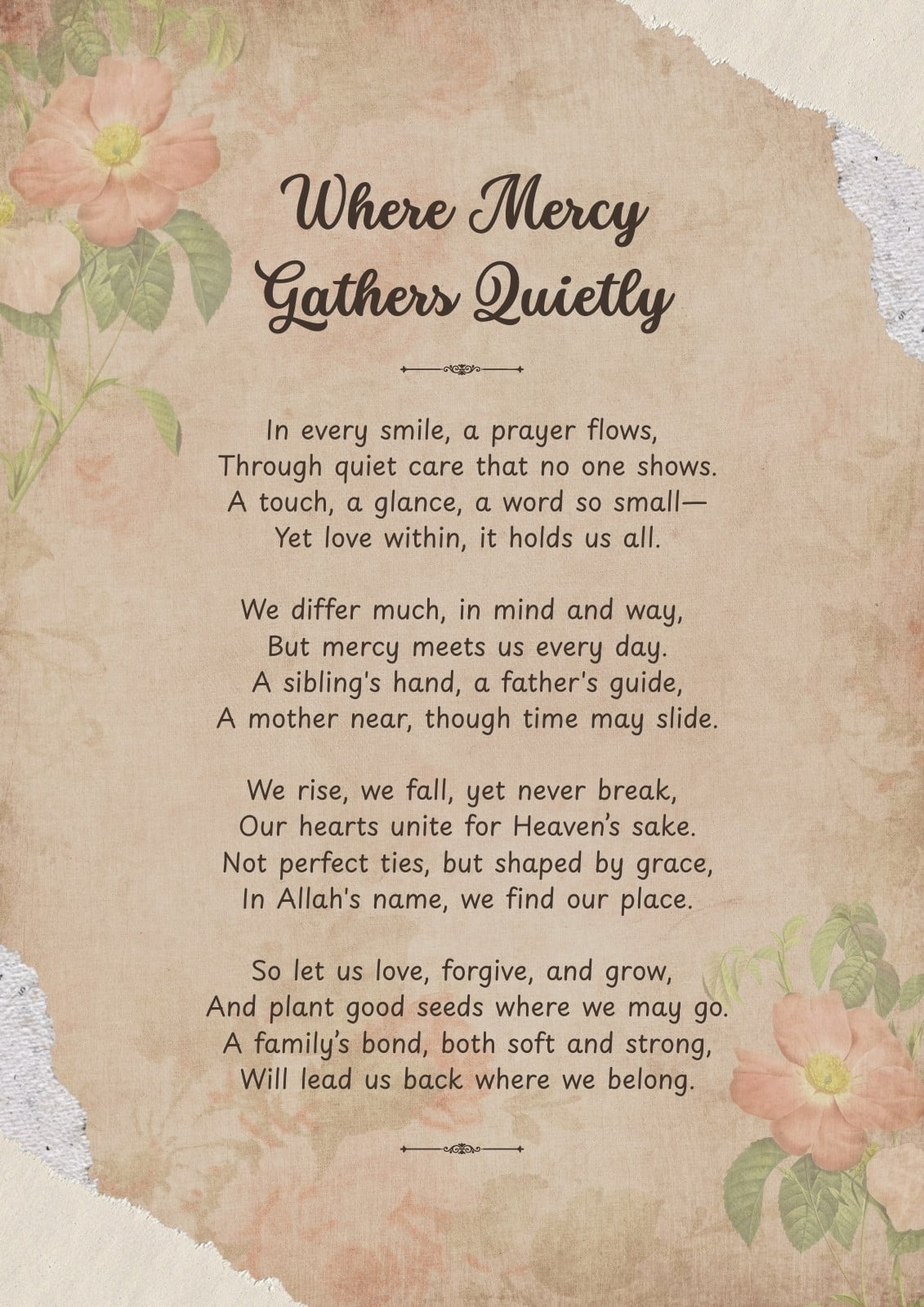 Where Mercy Gathers Quietly

In every smile, a prayer flows,
Through quiet care that no one shows.
A touch, a glance, a word so small—
Yet love within, it holds us all.

We differ much, in mind and way,
But mercy meets us every day.
A sibling's hand, a father's guide,
A mother near, though time may slide.

We rise, we fall, yet never break,
Our hearts unite for Heaven's sake.
Not perfect ties, but shaped by grace,
In Allah's name, we find our place.

So let us love, forgive, and grow,
And plant good seeds where we may go.
A family's bond, both soft and strong,
Will lead us back where we belong.